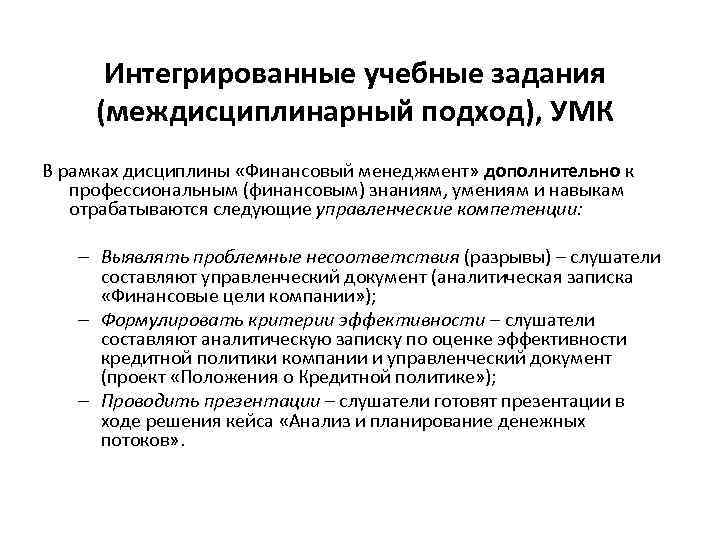 Интегрированные учебные задания (междисциплинарный подход), УМК

В рамках дисциплины «Финансовый менеджмент» дополнительно к профессиональным (финансовым) знаниям, умениям и навыкам отрабатываются следующие управленческие компетенции:

– Выявлять проблемные несоответствия (разрывы) – слушатели составляют управленческий документ (аналитическая записка «Финансовые цели компании»);
– Формулировать критерии эффективности – слушатели составляют аналитическую записку по оценке эффективности кредитной политики компании и управленческий документ (проект «Положения о Кредитной политике»);
– Проводить презентации – слушатели готовят презентации в ходе решения кейса «Анализ и планирование денежных потоков».